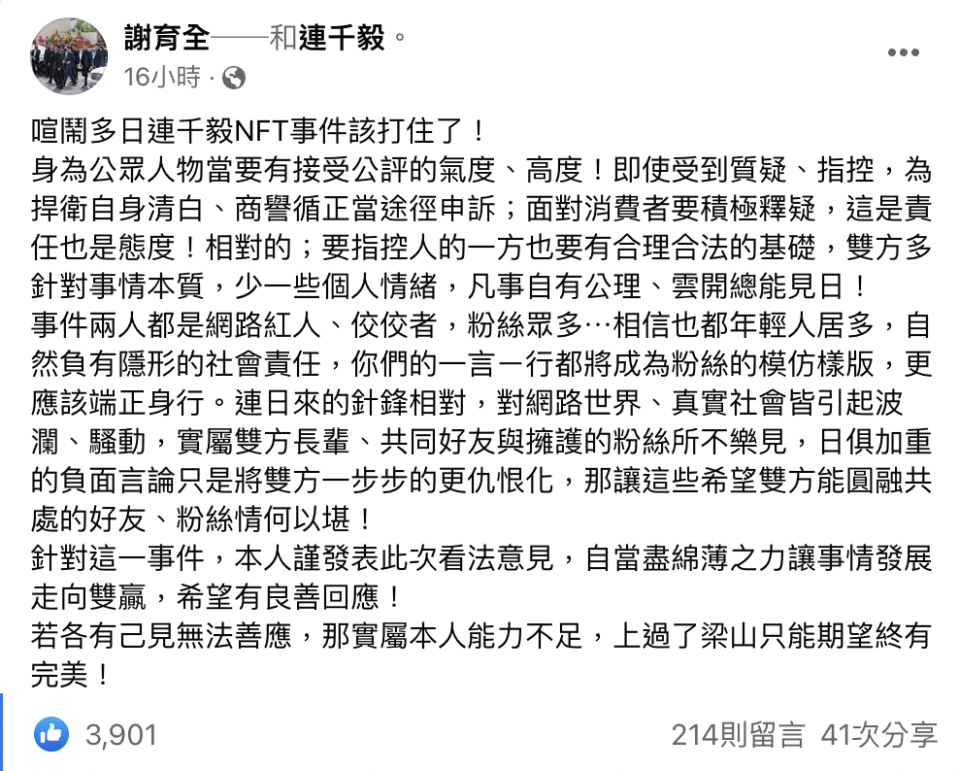 謝育全——和連千毅。
16小時 ·

喧鬧多日連千毅NFT事件該打住了！
身為公眾人物當要有接受公評的氣度、高度！即使受到質疑、指控，為捍衛自身清白、商譽循正當途徑申訴；面對消費者要積極釋疑，這是責任也是態度！相對的；要指控人的一方也要有合理合法的基礎，雙方多針對事情本質，少一些個人情緒，凡事自有公理、雲開總能見日！
事件兩人都是網路紅人、佼佼者，粉絲眾多…相信也都年輕人居多，自然負有隱形的社會責任，你們的一言一行都將成為粉絲的模仿樣版，更應該端正身行。連日來的針鋒相對，對網路世界、真實社會皆引起波瀾、騷動，實屬雙方長輩、共同好友與擁護的粉絲所不樂見，日俱加重的負面言論只是將雙方一步步的更仇恨化，那讓這些希望雙方能圓融共處的好友、粉絲情何以堪！
針對這一事件，本人謹發表此次看法意見，自當盡綿薄之力讓事情發展走向雙贏，希望有良善回應！
若各有己見無法善應，那實屬本人能力不足，上過了梁山只能期望終有完美！

3,901
214則留言 41次分享